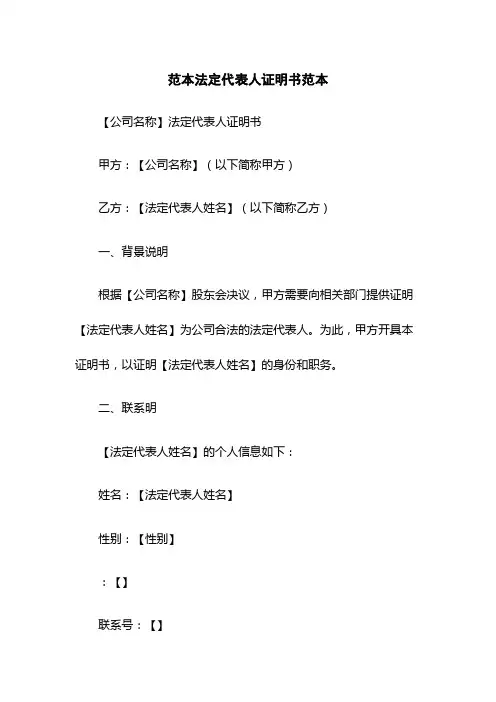 范本法定代表人证明书范本

【公司名称】法定代表人证明书

甲方：【公司名称】（以下简称甲方）

乙方：【法定代表人姓名】（以下简称乙方）

一、背景说明

根据【公司名称】股东会决议，甲方需要向相关部门提供证明【法定代表人姓名】为公司合法的法定代表人。为此，甲方开具本证明书，以证明【法定代表人姓名】的身份和职务。

二、联系明

【法定代表人姓名】的个人信息如下：

姓名：【法定代表人姓名】

性别：【性别】

：【】

联系号：【】